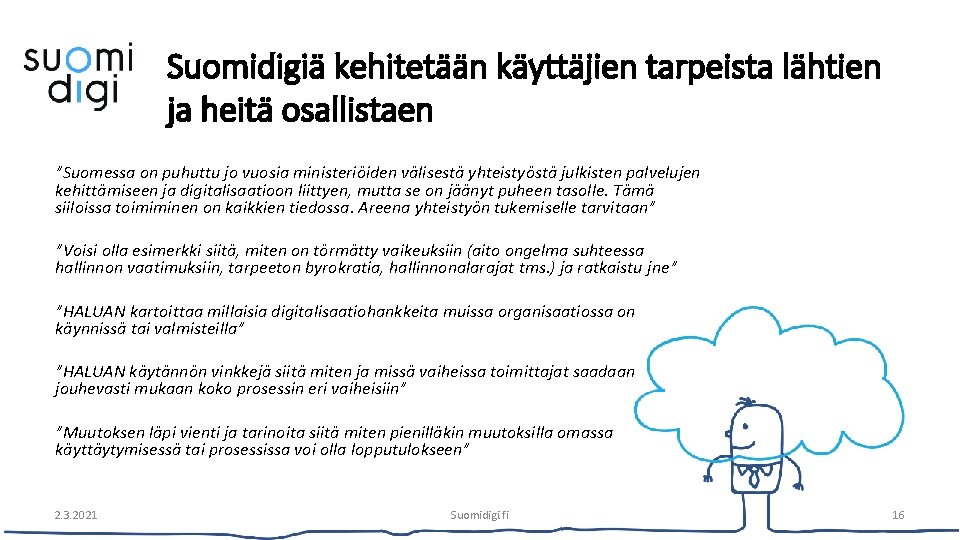 suomi
digi

Suomidigiä kehitetään käyttäjien tarpeista lähtien ja heitä osallistaen

"Suomessa on puhuttu jo vuosia ministeriöiden välisestä yhteistyöstä julkisten palvelujen kehittämiseen ja digitalisaatioon liittyen, mutta se on jäänyt puheen tasolle. Tämä siiloissa toimiminen on kaikkien tiedossa. Areena yhteistyön tukemiselle tarvitaan"

"Voisi olla esimerkki siitä, miten on törmätty vaikeuksiin (aito ongelma suhteessa hallinnon vaatimuksiin, tarpeeton byrokratia, hallinnonalarajat tms.) ja ratkaistu jne"

"HALUAN kartoittaa millaisia digitalisaatiohankkeita muissa organisaatiossa on käynnissä tai valmisteilla"

"HALUAN käytännön vinkkejä siitä miten ja missä vaiheissa toimittajat saadaan jouhevasti mukaan koko prosessin eri vaiheisiin"

"Muutoksen läpi vienti ja tarinoita siitä miten pienilläkin muutoksilla omassa käyttäytymisessä tai prosessissa voi olla lopputulokseen"

2.3.2021

Suomidigi.fi

16